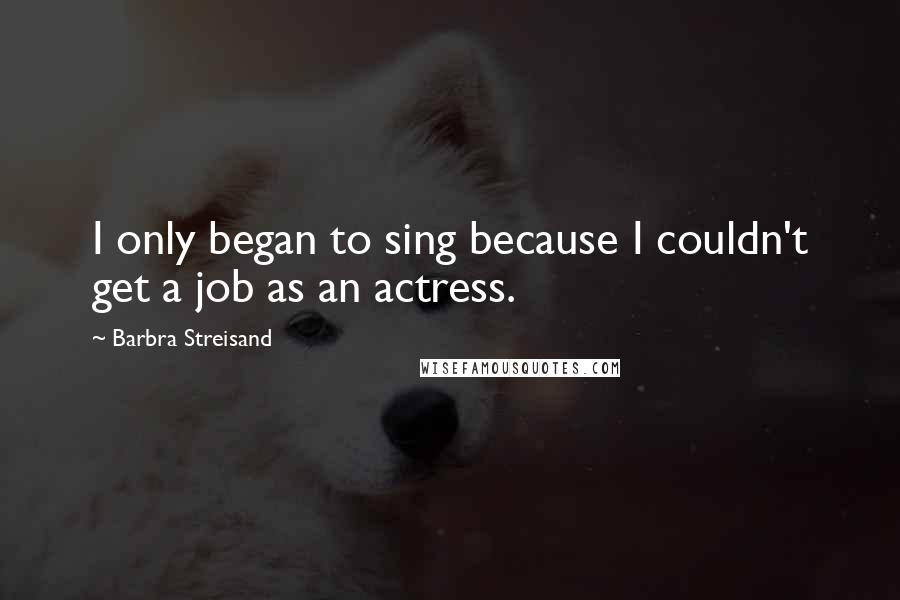 I only began to sing because I couldn't get a job as an actress.

~ Barbra Streisand

WISEFAMOUSQUOTES.COM